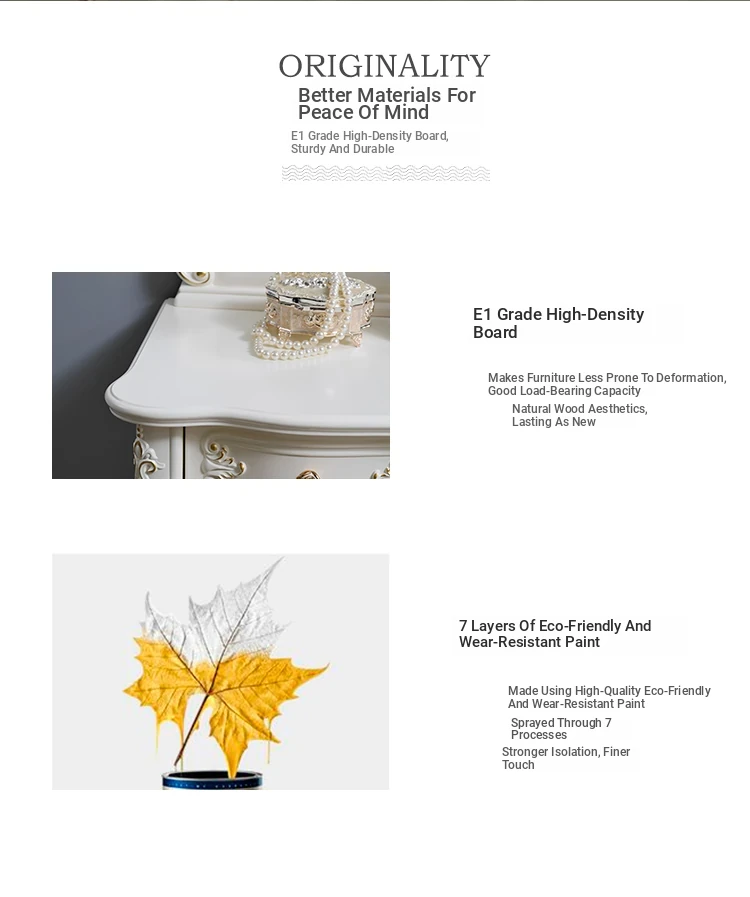 ORIGINALITY

Better Materials For Peace Of Mind

E1 Grade High-Density Board, Sturdy And Durable

E1 Grade High-Density Board

Makes Furniture Less Prone To Deformation, Good Load-Bearing Capacity

Natural Wood Aesthetics, Lasting As New

7 Layers Of Eco-Friendly And Wear-Resistant Paint

Made Using High-Quality Eco-Friendly And Wear-Resistant Paint

Sprayed Through 7 Processes

Stronger Isolation, Finer Touch